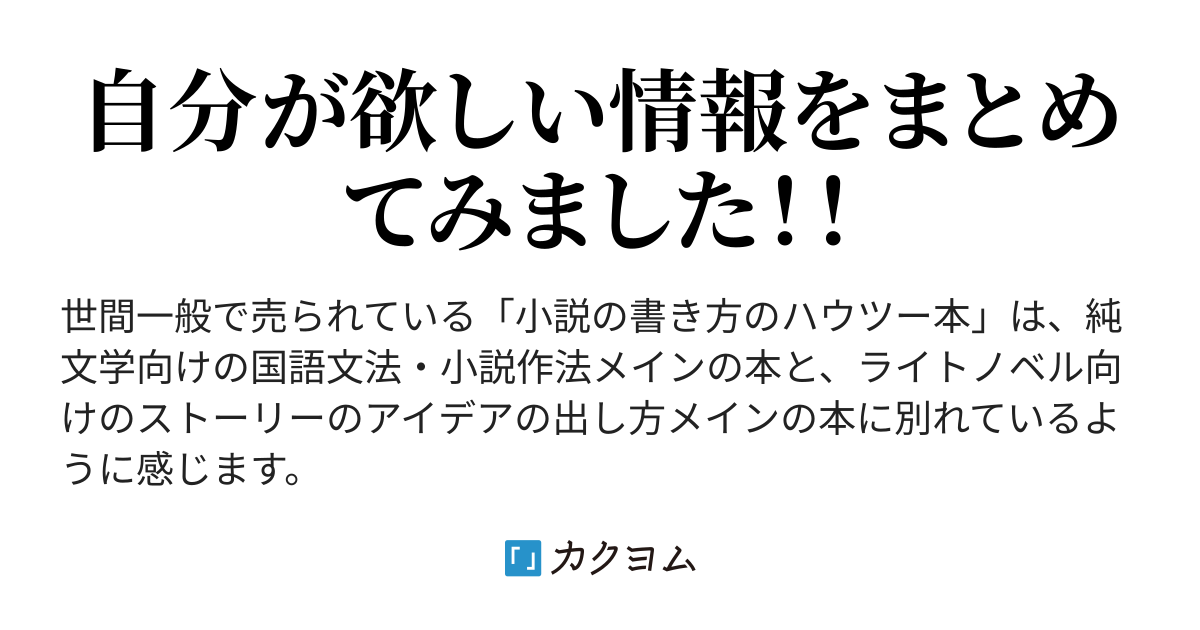 自分が欲しい情報をまとめてみました!!

世間一般で売られている「小説の書き方のハウツー本」は、純文学向けの国語文法・小説作法メインの本と、ライトノベル向けのストーリーのアイデアの出し方メインの本に別れているように感じます。

カクヨム